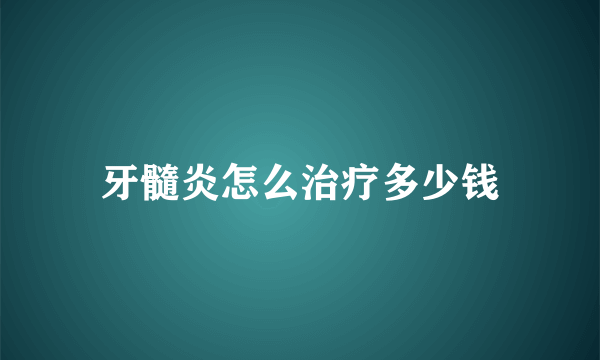 牙髓炎怎么治疗多少钱